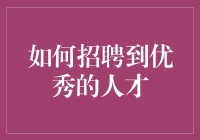 如何招聘到优秀的人才